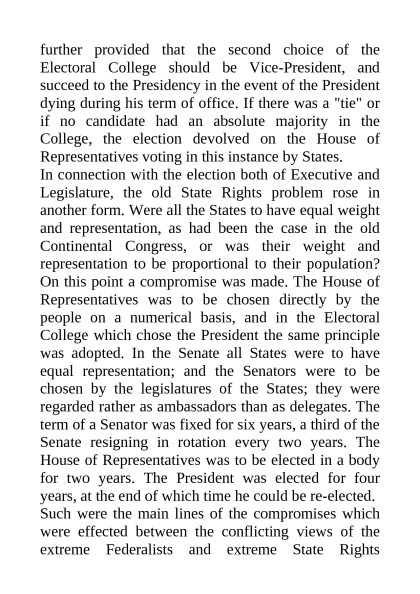 further provided that the second choice of the Electoral College should be Vice-President, and succeed to the Presidency in the event of the President dying during his term of office. If there was a "tie" or if no candidate had an absolute majority in the College, the election devolved on the House of Representatives voting in this instance by States.
In connection with the election both of Executive and Legislature, the old State Rights problem rose in another form. Were all the States to have equal weight and representation, as had been the case in the old Continental Congress, or was their weight and representation to be proportional to their population? On this point a compromise was made. The House of Representatives was to be chosen directly by the people on a numerical basis, and in the Electoral College which chose the President the same principle was adopted. In the Senate all States were to have equal representation; and the Senators were to be chosen by the legislatures of the States; they were regarded rather as ambassadors than as delegates. The term of a Senator was fixed for six years, a third of the Senate resigning in rotation every two years. The House of Representatives was to be elected in a body for two years. The President was elected for four years, at the end of which time he could be re-elected.
Such were the main lines of the compromises which were effected between the conflicting views of the extreme Federalists and extreme State Rights